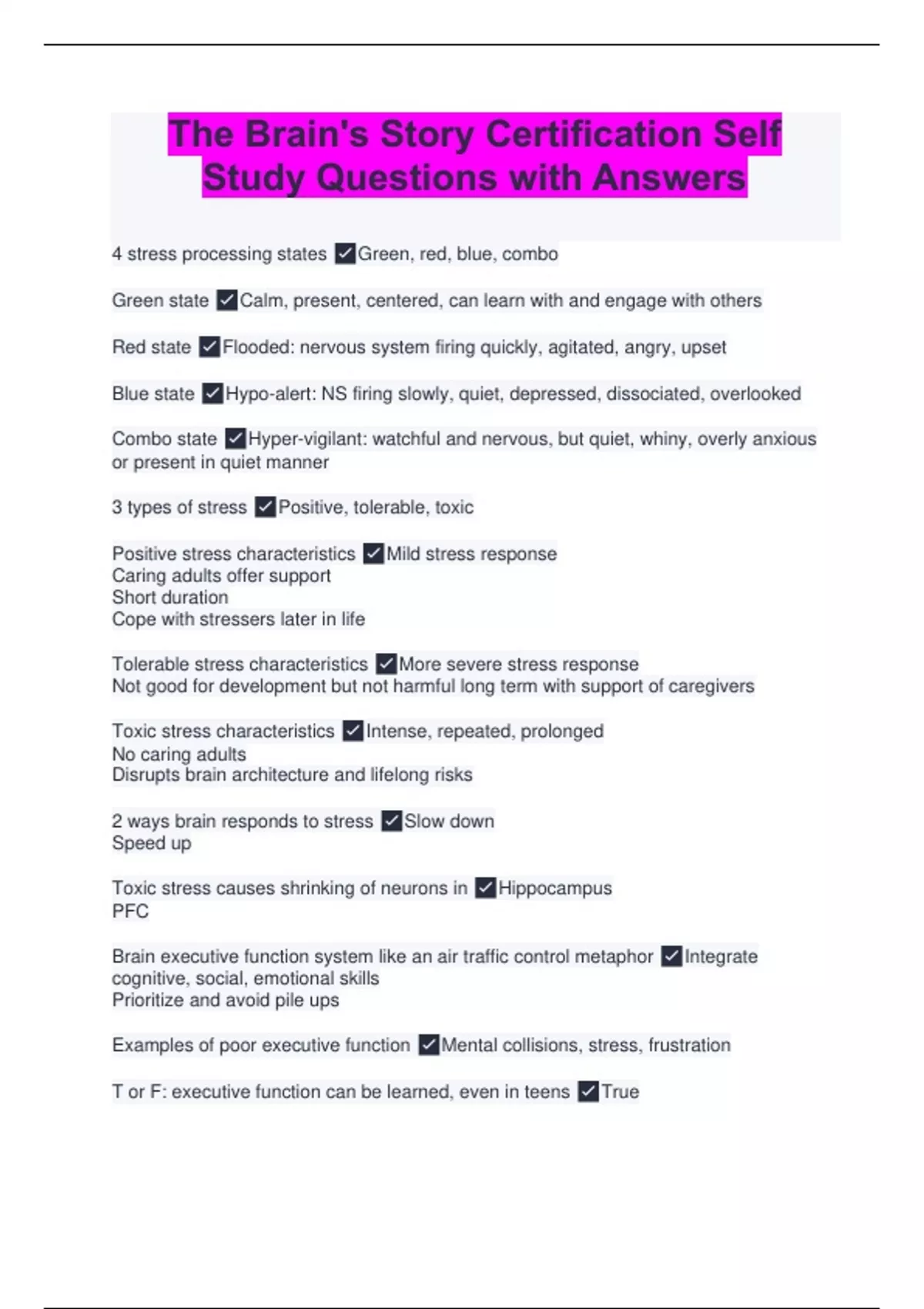 The Brain's Story Certification Self Study Questions with Answers

4 stress processing states ✓Green, red, blue, combo

Green state ✓Calm, present, centered, can learn with and engage with others

Red state ✓Flooded: nervous system firing quickly, agitated, angry, upset

Blue state ✓Hypo-alert: NS firing slowly, quiet, depressed, dissociated, overlooked

Combo state ✓Hyper-vigilant: watchful and nervous, but quiet, whiny, overly anxious or present in quiet manner

3 types of stress ✓Positive, tolerable, toxic

Positive stress characteristics ✓Mild stress response
Caring adults offer support
Short duration
Cope with stressers later in life

Tolerable stress characteristics ✓More severe stress response
Not good for development but not harmful long term with support of caregivers

Toxic stress characteristics ✓Intense, repeated, prolonged
No caring adults
Disrupts brain architecture and lifelong risks

2 ways brain responds to stress ✓Slow down
Speed up

Toxic stress causes shrinking of neurons in ✓Hippocampus
PFC

Brain executive function system like an air traffic control metaphor ✓Integrate cognitive, social, emotional skills
Prioritize and avoid pile ups

Examples of poor executive function ✓Mental collisions, stress, frustration

T or F: executive function can be learned, even in teens ✓True